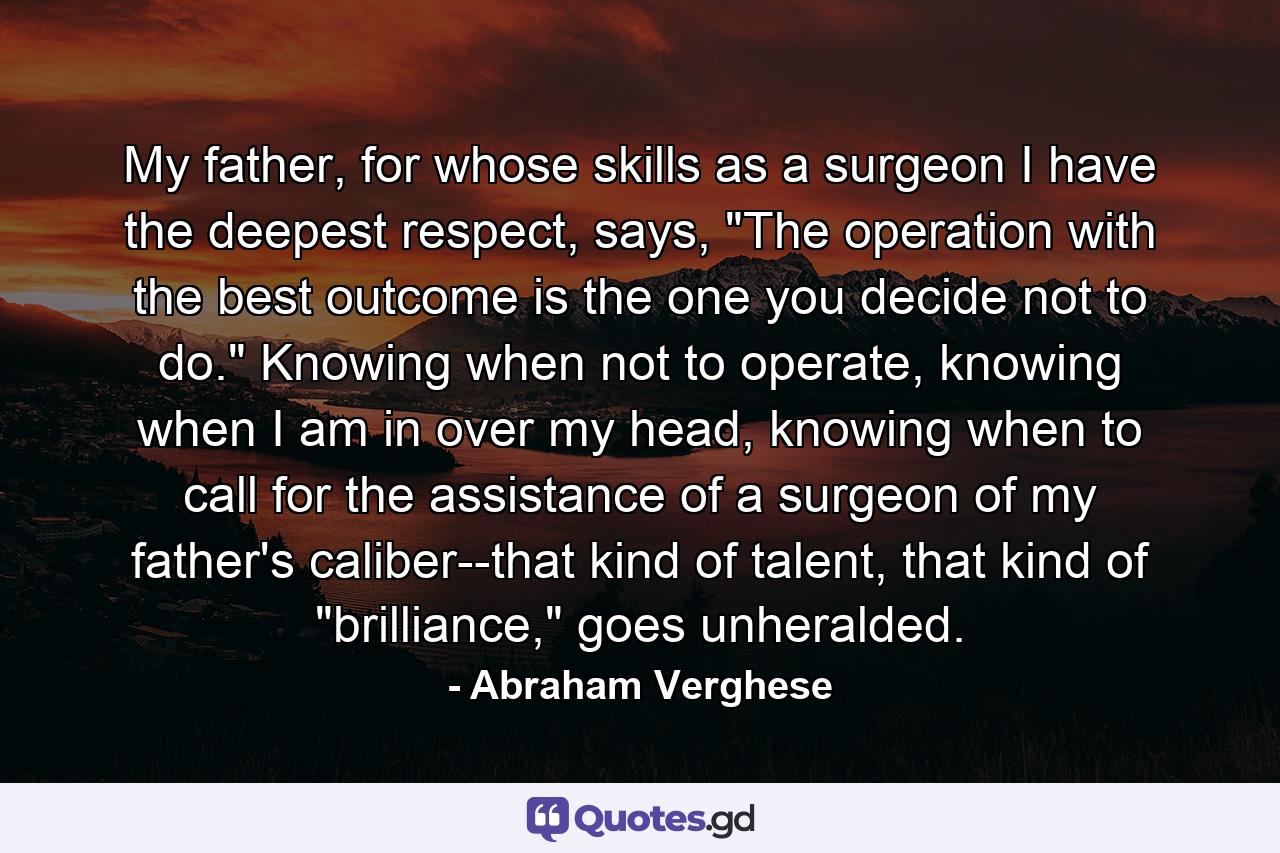 My father, for whose skills as a surgeon I have the deepest respect, says, "The operation with the best outcome is the one you decide not to do." Knowing when not to operate, knowing when I am in over my head, knowing when to call for the assistance of a surgeon of my father's caliber--that kind of talent, that kind of "brilliance," goes unheralded.

- Abraham Verghese

Quotes.gd